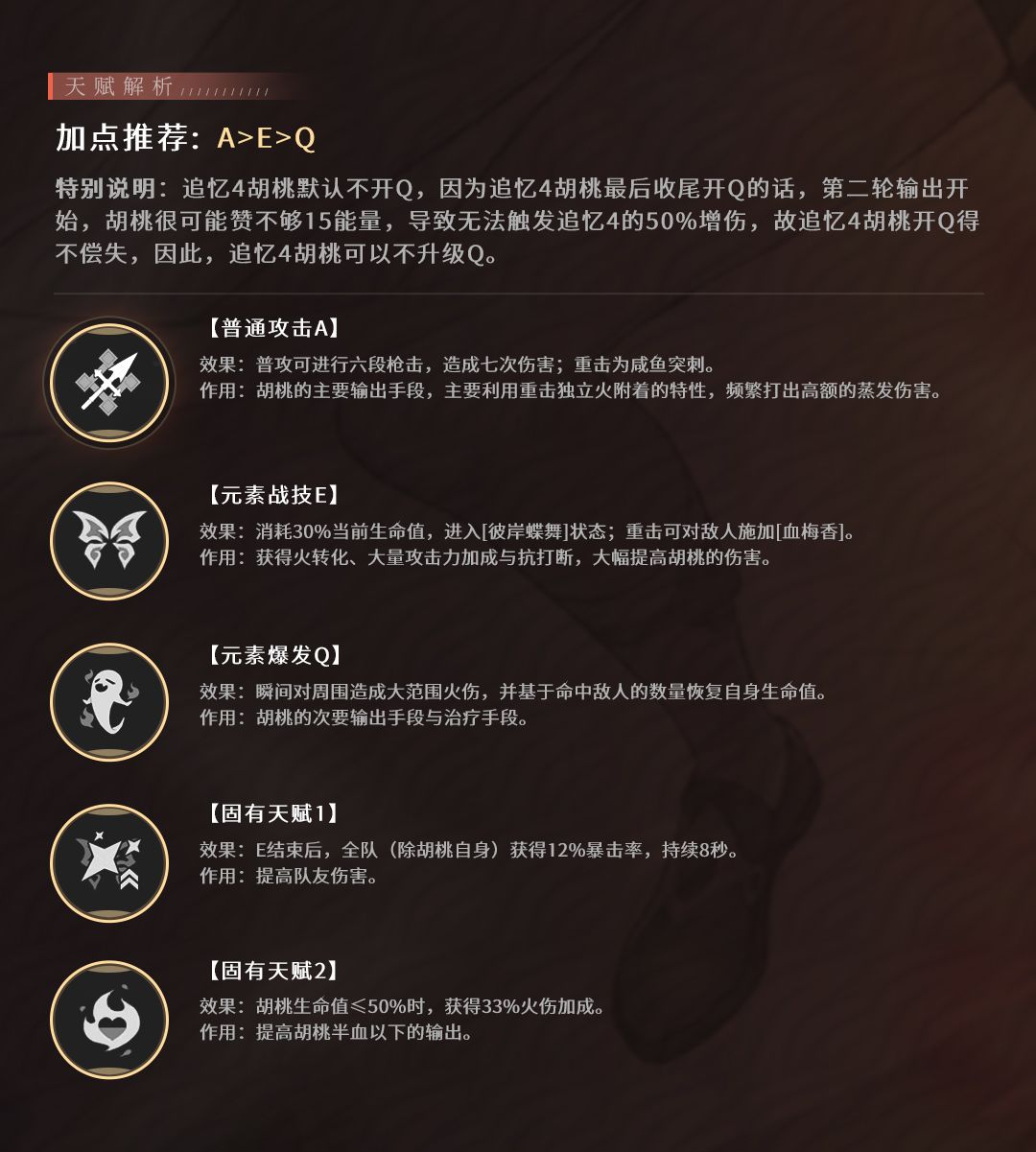 天赋解析

加点推荐：A>E>Q

特别说明：追忆4胡桃默认不开Q，因为追忆4胡桃最后收尾开Q的话，第二轮输出开始，胡桃很可能赞不够15能量，导致无法触发追忆4的50%增伤，故追忆4胡桃开Q得不偿失，因此，追忆4胡桃可以不升级Q。

【普通攻击A】
效果：普攻可进行六段枪击，造成七次伤害；重击为咸鱼突刺。
作用：胡桃的主要输出手段，主要利用重击独立火附着的特性，频繁打出高额的蒸发伤害。

【元素战技E】
效果：消耗30%当前生命值，进入[彼岸蝶舞]状态；重击可对敌人施加[血梅香]。
作用：获得火转化、大量攻击力加成与抗打断，大幅提高胡桃的伤害。

【元素爆发Q】
效果：瞬间对周围造成大范围火伤，并基于命中敌人的数量恢复自身生命值。
作用：胡桃的次要输出手段与治疗手段。

【固有天赋1】
效果：E结束后，全队（除胡桃自身）获得12%暴击率，持续8秒。
作用：提高队友伤害。

【固有天赋2】
效果：胡桃生命值≤50%时，获得33%火伤加成。
作用：提高胡桃半血以下的输出。